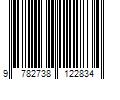 9 782738 122834